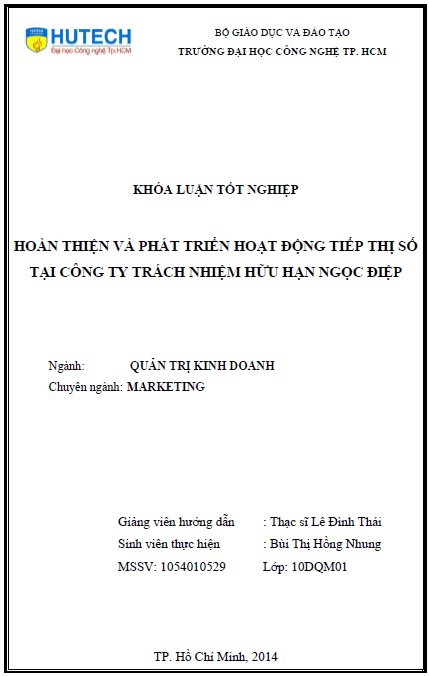 HUTECH
Đại học Công nghệ Tp.HCM

BỘ GIÁO DỤC VÀ ĐÀO TẠO
TRƯỜNG ĐẠI HỌC CÔNG NGHỆ TP. HCM

KHÓA LUẬN TỐT NGHIỆP

HOÀN THIỆN VÀ PHÁT TRIỂN HOẠT ĐỘNG TIẾP THỊ SỐ TẠI CÔNG TY TRÁCH NHIỆM HỮU HẠN NGỌC ĐIỆP

Ngành: QUẢN TRỊ KINH DOANH
Chuyên ngành: MARKETING

Giảng viên hướng dẫn : Thạc sĩ Lê Đình Thái
Sinh viên thực hiện : Bùi Thị Hồng Nhung
MSSV: 1054010529 Lớp: 10DQM01

TP. Hồ Chí Minh, 2014